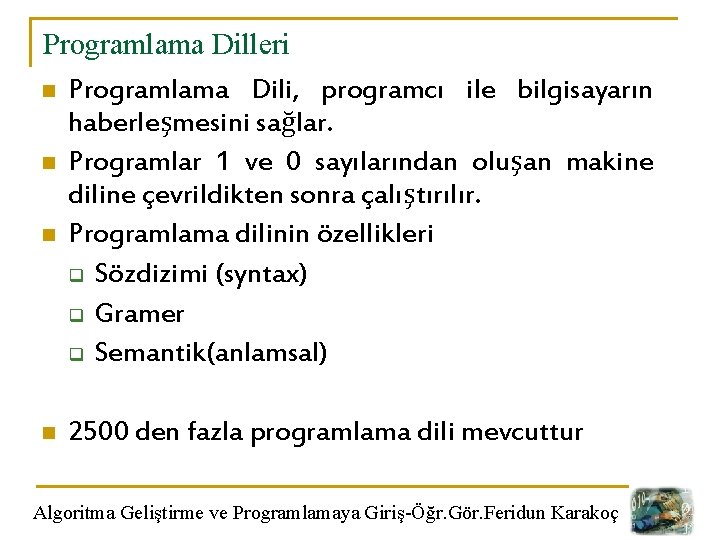 Programlama Dilleri

Programlama Dili, programcı ile bilgisayarın haberleşmesini sağlar.

Programlar 1 ve 0 sayılarından oluşan makine diline çevrildikten sonra çalıştırılır.

Programlama dilinin özellikleri

Sözdizimi (syntax)

Gramer

Semantik(anlamsal)

2500 den fazla programlama dili mevcuttur

Algoritma Geliştirme ve Programlamaya Giriş-Öğr.Gör.Feridun Karakoç